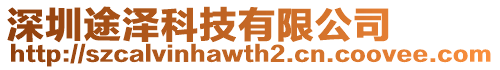 深圳途泽科技有限公司
http://szcalvinhawth2.cn.coovee.com